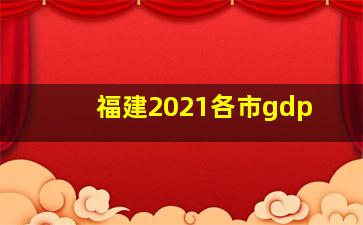 福建2021各市gdp